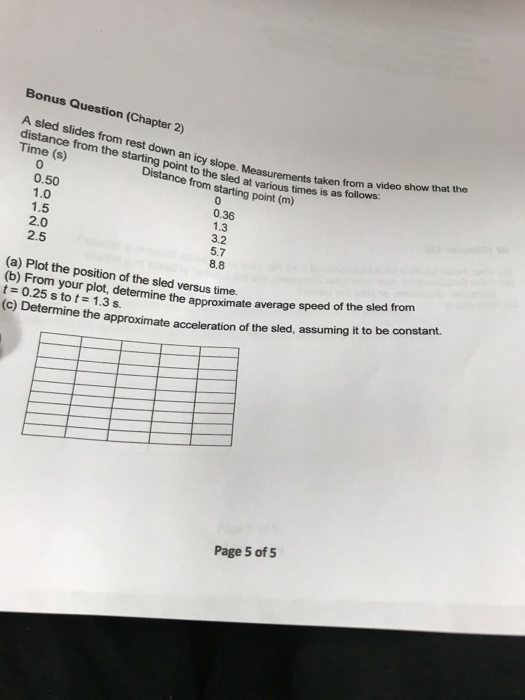 Bonus Question (Chapter 2)

A sled slides from rest down an icy slope. Measurements taken from a video show that the distance from the starting point to the sled at various times is as follows:

| Time (s) | Distance from starting point (m) |
|---|---|
| 0 | 0 |
| 0.50 | 0.36 |
| 1.0 | 1.3 |
| 1.5 | 3.2 |
| 2.0 | 5.7 |
| 2.5 | 8.8 |

(a) Plot the position of the sled versus time.
(b) From your plot, determine the approximate average speed of the sled from $t = 0.25$ s to $t = 1.3$ s.
(c) Determine the approximate acceleration of the sled, assuming it to be constant.

Page 5 of 5